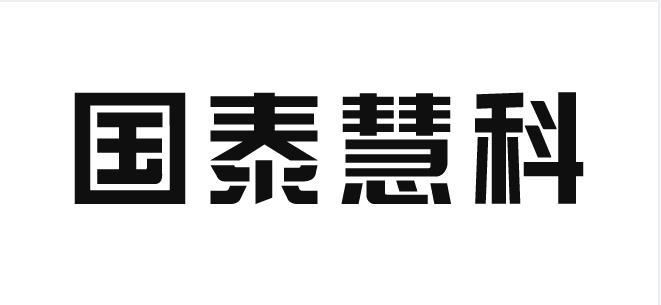 国泰慧科